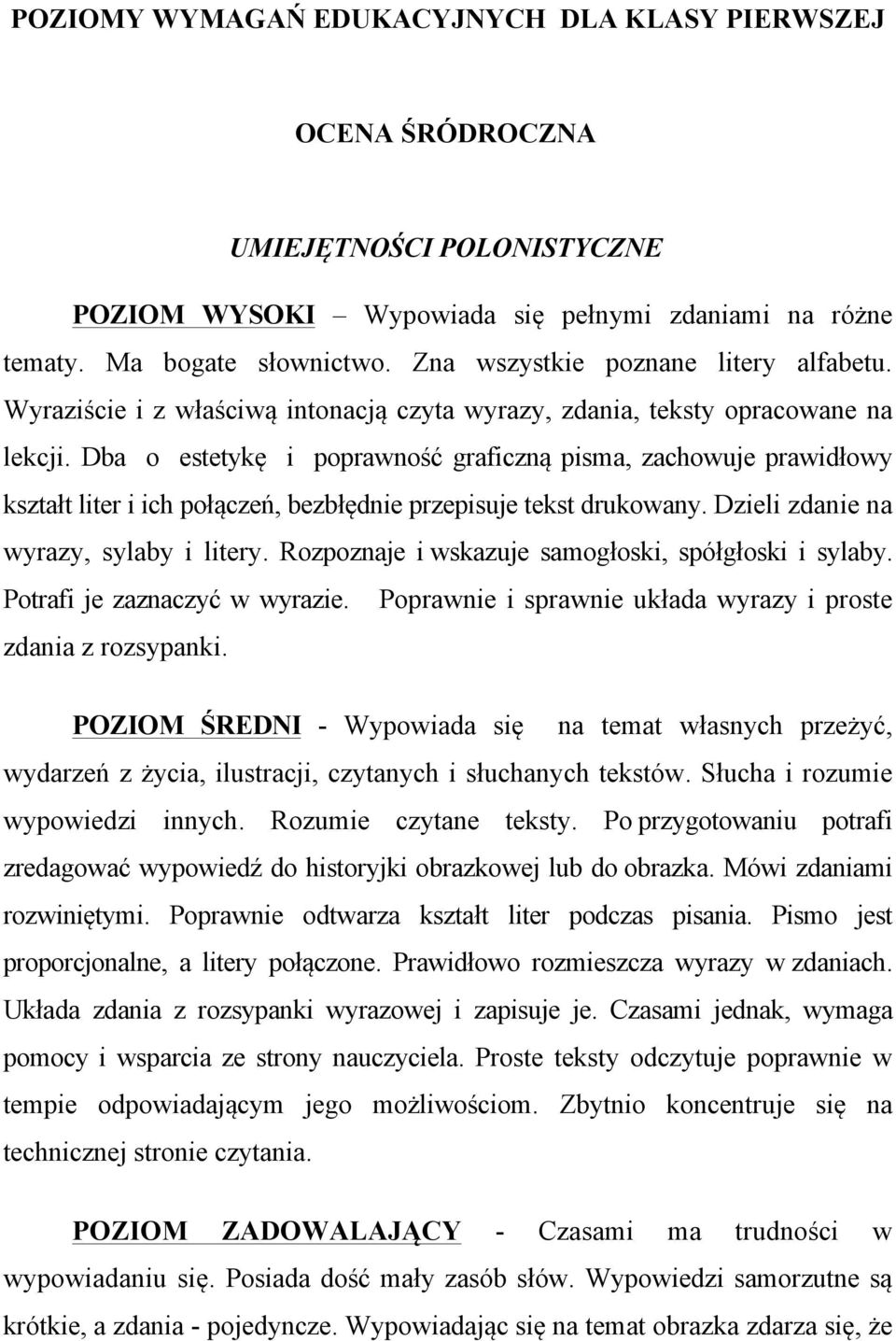 POZIOMY WYMAGAŃ EDUKACYJNYCH DLA KLASY PIERWSZEJ

OCENA ŚRÓDROCZNA

UMIEJĘTNOŚCI POLONISTYCZNE

POZIOM WYSOKI – Wypowiada się pełnymi zdaniami na różne tematy. Ma bogate słownictwo. Zna wszystkie poznane litery alfabetu. Wyraziście i z właściwą intonacją czyta wyrazy, zdania, teksty opracowane na lekcji. Dba o estetykę i poprawność graficzną pisma, zachowuje prawidłowy kształt liter i ich połączeń, bezbłędnie przepisuje tekst drukowany. Dzieli zdanie na wyrazy, sylaby i litery. Rozpoznaje i wskazuje samogłoski, spółgłoski i sylaby. Potrafi je zaznaczyć w wyrazie. Poprawnie i sprawnie układa wyrazy i proste zdania z rozsypanki.

POZIOM ŚREDNI - Wypowiada się na temat własnych przeżyć, wydarzeń z życia, ilustracji, czytanych i słuchanych tekstów. Słucha i rozumie wypowiedzi innych. Rozumie czytane teksty. Po przygotowaniu potrafi zredagować wypowiedź do historyjki obrazkowej lub do obrazka. Mówi zdaniami rozwiniętymi. Poprawnie odtwarza kształt liter podczas pisania. Pismo jest proporcjonalne, a litery połączone. Prawidłowo rozmieszcza wyrazy w zdaniach. Układa zdania z rozsypanki wyrazowej i zapisuje je. Czasami jednak, wymaga pomocy i wsparcia ze strony nauczyciela. Proste teksty odczytuje poprawnie w tempie odpowiadającym jego możliwościom. Zbytnio koncentruje się na technicznej stronie czytania.

POZIOM ZADOWALAJĄCY - Czasami ma trudności w wypowiadaniu się. Posiada dość mały zasób słów. Wypowiedzi samorzutne są krótkie, a zdania - pojedyncze. Wypowiadając się na temat obrazka zdarza się, że